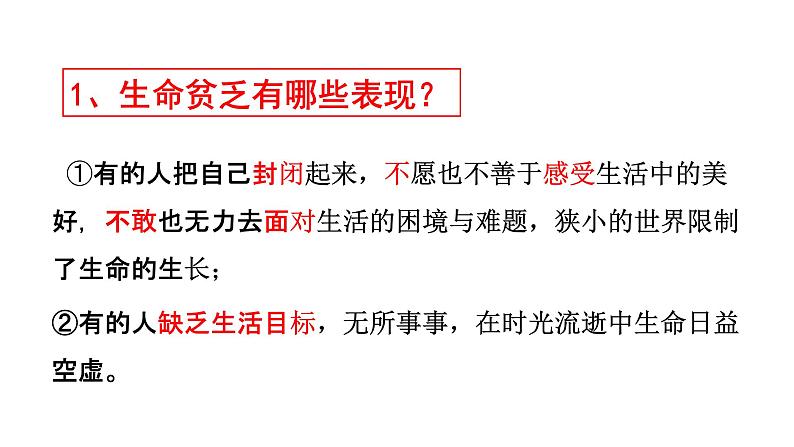 1、生命贫乏有哪些表现？

①有的人把自己封闭起来，不愿也不善于感受生活中的美好，不敢也无力去面对生活的困境与难题，狭小的世界限制了生命的生长；

②有的人缺乏生活目标，无所事事，在时光流逝中生命日益空虚。